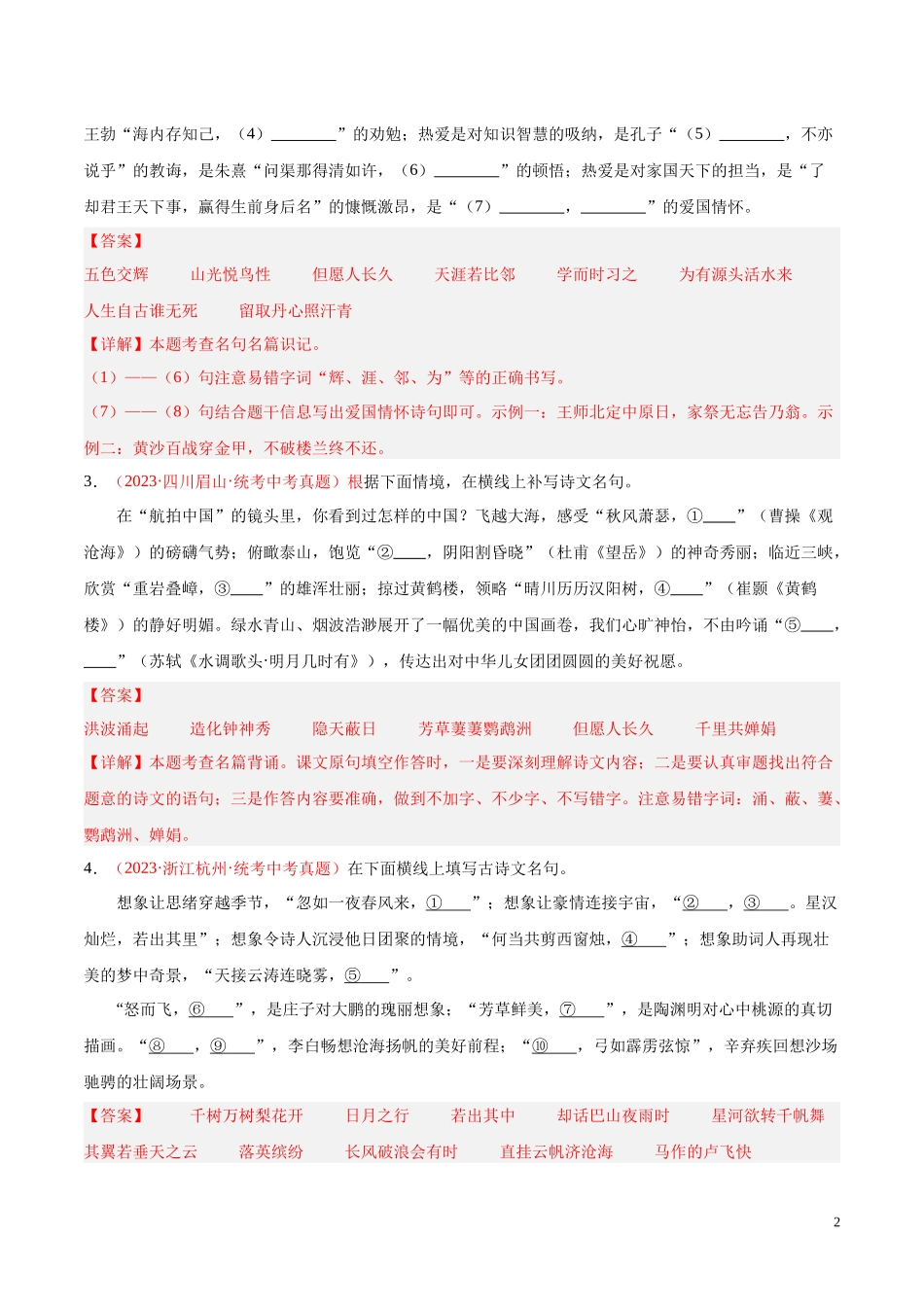 王勃“海内存知己，（4）________”的劝勉；热爱是对知识智慧的吸纳，是孔子“（5）________，不亦说乎”的教诲，是朱熹“问渠那得清如许，（6）________”的顿悟；热爱是对家国天下的担当，是“了却君王天下事，赢得生前身后名”的慷慨激昂，是“（7）________，________”的爱国情怀。

【答案】

五色交辉　山光悦鸟性　但愿人长久　天涯若比邻　学而时习之　为有源头活水来

人生自古谁无死　留取丹心照汗青

【详解】本题考查名句名篇识记。

（1）——（6）句注意易错字词“辉、涯、邻、为”等的正确书写。

（7）——（8）句结合题干信息写出爱国情怀诗句即可。示例一：王师北定中原日，家祭无忘告乃翁。示例二：黄沙百战穿金甲，不破楼兰终不还。

3．（2023·四川眉山·统考中考真题）根据下面情境，在横线上补写诗文名句。

在“航拍中国”的镜头里，你看到过怎样的中国？飞越大海，感受“秋风萧瑟，①____”（曹操《观沧海》）的磅礴气势；俯瞰泰山，饱览“②____，阴阳割昏晓”（杜甫《望岳》）的神奇秀丽；临近三峡，欣赏“重岩叠嶂，③____”的雄浑壮丽；掠过黄鹤楼，领略“晴川历历汉阳树，④____”（崔颢《黄鹤楼》）的静好明媚。绿水青山、烟波浩渺展开了一幅优美的中国画卷，我们心旷神怡，不由吟诵“⑤____，____”（苏轼《水调歌头·明月几时有》），传达出对中华儿女团团圆圆的美好祝愿。

【答案】

洪波涌起　造化钟神秀　隐天蔽日　芳草萋萋鹦鹉洲　但愿人长久　千里共婵娟

【详解】本题考查名篇背诵。课文原句填空作答时，一是要深刻理解诗文内容；二是要认真审题找出符合题意的诗文的语句；三是作答内容要准确，做到不加字、不少字、不写错字。注意易错字词：涌、蔽、萋、鹦鹉洲、婵娟。

4．（2023·浙江杭州·统考中考真题）在下面横线上填写古诗文名句。

想象让思绪穿越季节，“忽如一夜春风来，①____”；想象让豪情连接宇宙，“②____，③____。星汉灿烂，若出其里”；想象令诗人沉浸他日团聚的情境，“何当共剪西窗烛，④____”；想象助词人再现壮美的梦中奇景，“天接云涛连晓雾，⑤____”。

“怒而飞，⑥____”，是庄子对大鹏的瑰丽想象；“芳草鲜美，⑦____”，是陶渊明对心中桃源的真切描画。“⑧____，⑨____”，李白畅想沧海扬帆的美好前程；“⑩____，弓如霹雳弦惊”，辛弃疾回想沙场驰骋的壮阔场景。

【答案】　千树万树梨花开　日月之行　若出其中　却话巴山夜雨时　星河欲转千帆舞

其翼若垂天之云　落英缤纷　长风破浪会有时　直挂云帆济沧海　马作的卢飞快

2